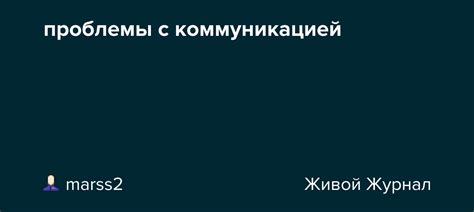 проблемы с коммуникацией

marss2

Живой Журнал